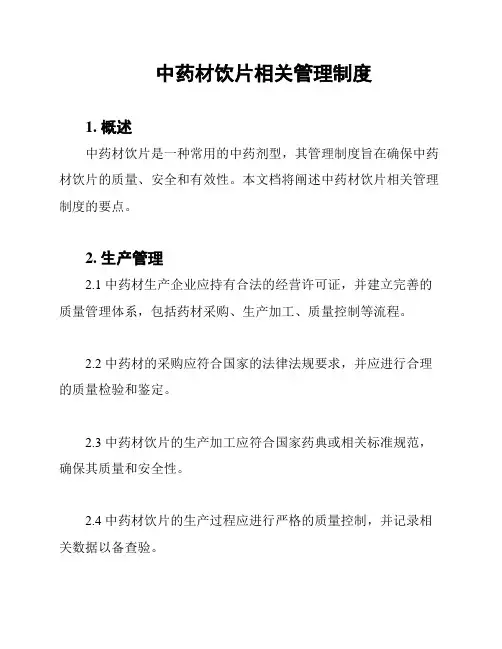 中药材饮片相关管理制度

1. 概述

中药材饮片是一种常用的中药剂型，其管理制度旨在确保中药材饮片的质量、安全和有效性。本文档将阐述中药材饮片相关管理制度的要点。

2. 生产管理

2.1 中药材生产企业应持有合法的经营许可证，并建立完善的质量管理体系，包括药材采购、生产加工、质量控制等流程。

2.2 中药材的采购应符合国家的法律法规要求，并应进行合理的质量检验和鉴定。

2.3 中药材饮片的生产加工应符合国家药典或相关标准规范，确保其质量和安全性。

2.4 中药材饮片的生产过程应进行严格的质量控制，并记录相关数据以备查验。